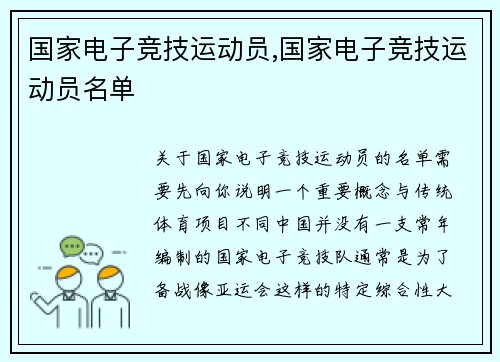 国家电子竞技运动员,国家电子竞技运动员名单

关于国家电子竞技运动员的名单需要先向你说明一个重要概念与传统体育项目不同中国并没有一支常年编制的国家电子竞技队通常是为了备战像亚运会这样的特定综合性大